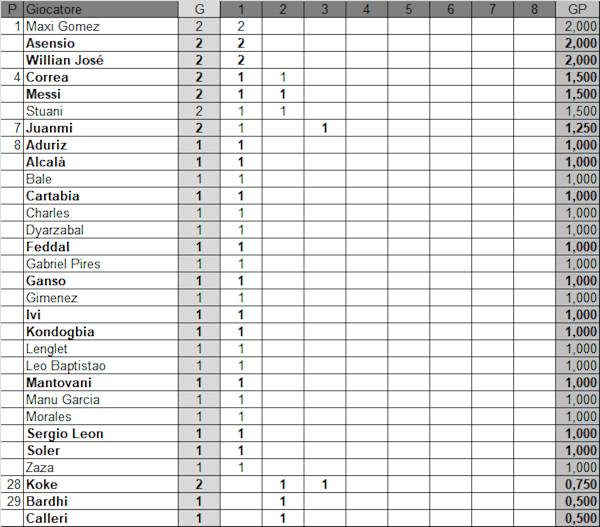 | P | Giocatore | G | 1 | 2 | 3 | 4 | 5 | 6 | 7 | 8 | GP |
|---|---|---|---|---|---|---|---|---|---|---|---|
| 1 | Maxi Gomez | 2 | 2 | | | | | | | | 2,000 |
| | Asensio | 2 | 2 | | | | | | | | 2,000 |
| | Willian José | 2 | 2 | | | | | | | | 2,000 |
| 4 | Correa | 2 | 1 | 1 | | | | | | | 1,500 |
| | Messi | 2 | 1 | 1 | | | | | | | 1,500 |
| | Stuani | 2 | 1 | 1 | | | | | | | 1,500 |
| 7 | Juanmi | 2 | 1 | | 1 | | | | | | 1,250 |
| 8 | Aduriz | 1 | 1 | | | | | | | | 1,000 |
| | Alcalà | 1 | 1 | | | | | | | | 1,000 |
| | Bale | 1 | 1 | | | | | | | | 1,000 |
| | Cartabia | 1 | 1 | | | | | | | | 1,000 |
| | Charles | 1 | 1 | | | | | | | | 1,000 |
| | Dyarzabal | 1 | 1 | | | | | | | | 1,000 |
| | Feddal | 1 | 1 | | | | | | | | 1,000 |
| | Gabriel Pires | 1 | 1 | | | | | | | | 1,000 |
| | Ganso | 1 | 1 | | | | | | | | 1,000 |
| | Gimenez | 1 | 1 | | | | | | | | 1,000 |
| | Ivi | 1 | 1 | | | | | | | | 1,000 |
| | Kondogbia | 1 | 1 | | | | | | | | 1,000 |
| | Lenglet | 1 | 1 | | | | | | | | 1,000 |
| | Leo Baptistao | 1 | 1 | | | | | | | | 1,000 |
| | Mantovani | 1 | 1 | | | | | | | | 1,000 |
| | Manu Garcia | 1 | 1 | | | | | | | | 1,000 |
| | Morales | 1 | 1 | | | | | | | | 1,000 |
| | Sergio Leon | 1 | 1 | | | | | | | | 1,000 |
| | Soler | 1 | 1 | | | | | | | | 1,000 |
| | Zaza | 1 | 1 | | | | | | | | 1,000 |
| 28 | Koke | 2 | | 1 | 1 | | | | | | 0,750 |
| 29 | Bardhi | 1 | | 1 | | | | | | | 0,500 |
| | Calleri | 1 | | 1 | | | | | | | 0,500 |